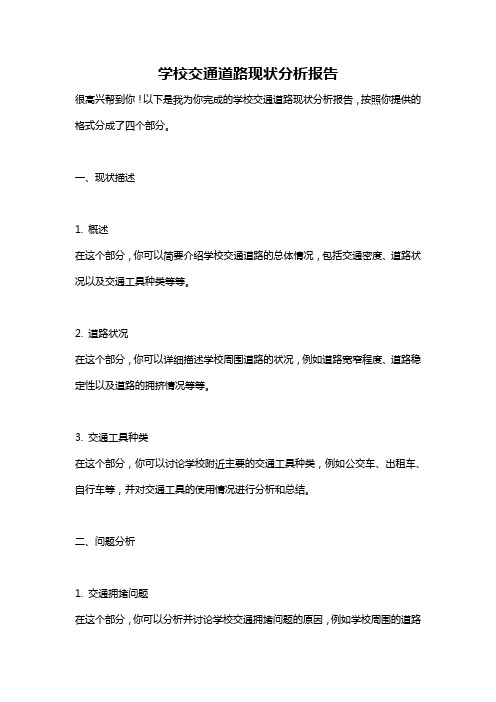 学校交通道路现状分析报告

很高兴帮到你！以下是我为你完成的学校交通道路现状分析报告，按照你提供的格式分成了四个部分。

一、现状描述

1. 概述

在这个部分，你可以简要介绍学校交通道路的总体情况，包括交通密度、道路状况以及交通工具种类等等。

2. 道路状况

在这个部分，你可以详细描述学校周围道路的状况，例如道路宽窄程度、道路稳定性以及道路的拥挤情况等等。

3. 交通工具种类

在这个部分，你可以讨论学校附近主要的交通工具种类，例如公交车、出租车、自行车等，并对交通工具的使用情况进行分析和总结。

二、问题分析

1. 交通拥堵问题

在这个部分，你可以分析并讨论学校交通拥堵问题的原因，例如学校周围的道路